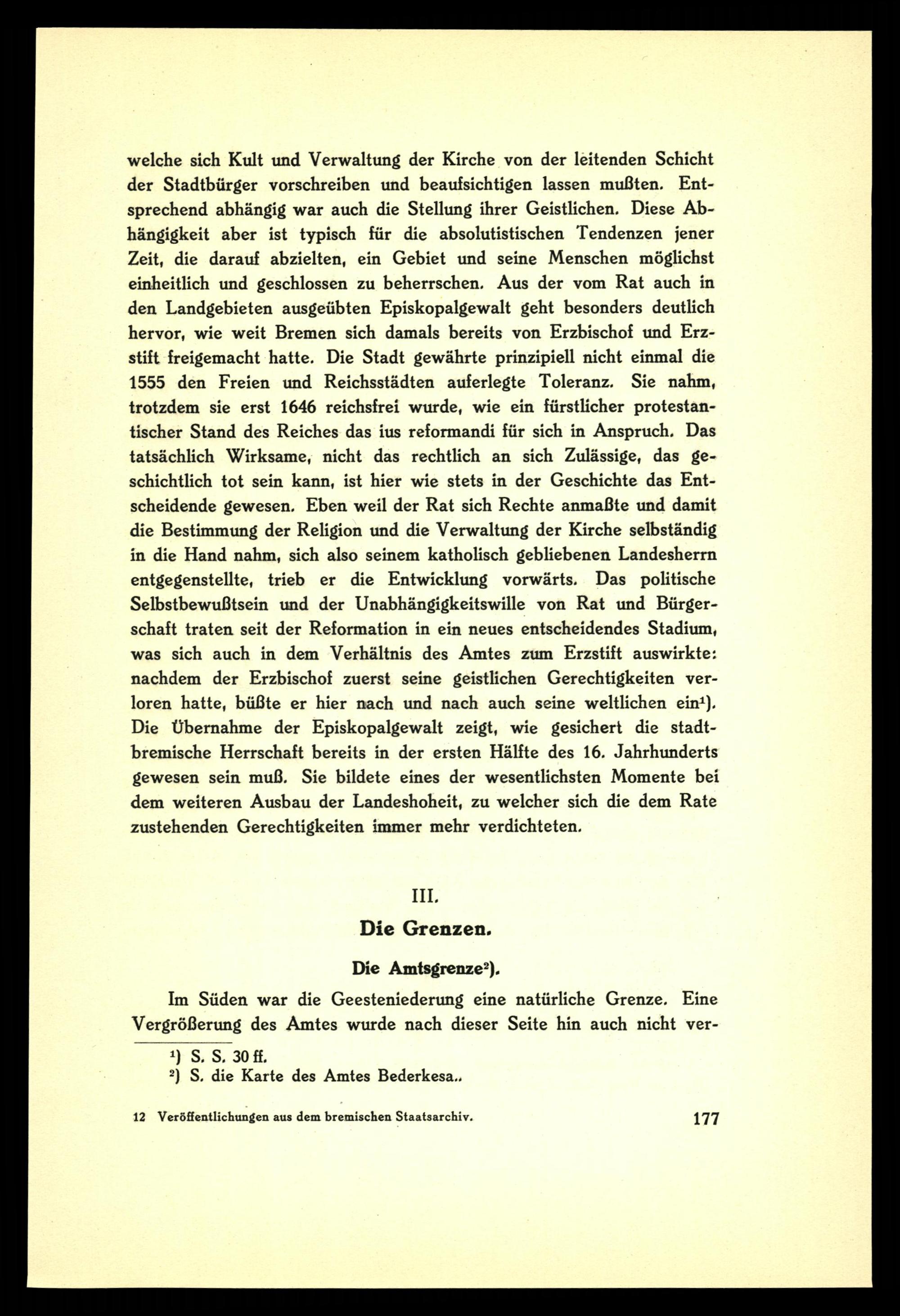 welche sich Kult und Verwaltung der Kirche von der leitenden Schicht der Stadtbürger vorschreiben und beaufsichtigen lassen mußten. Entsprechend abhängig war auch die Stellung ihrer Geistlichen. Diese Abhängigkeit aber ist typisch für die absolutistischen Tendenzen jener Zeit, die darauf abzielten, ein Gebiet und seine Menschen möglichst einheitlich und geschlossen zu beherrschen. Aus der vom Rat auch in den Landgebieten ausgeübten Episkopalgewalt geht besonders deutlich hervor, wie weit Bremen sich damals bereits von Erzbischof und Erzstift freigemacht hatte. Die Stadt gewährte prinzipiell nicht einmal die 1555 den Freien und Reichsstädten auferlegte Toleranz. Sie nahm, trotzdem sie erst 1646 reichsfrei wurde, wie ein fürstlicher protestantischer Stand des Reiches das ius reformandi für sich in Anspruch. Das tatsächlich Wirksame, nicht das rechtlich an sich Zulässige, das geschichtlich tot sein kann, ist hier wie stets in der Geschichte das Entscheidende gewesen. Eben weil der Rat sich Rechte anmaßte und damit die Bestimmung der Religion und die Verwaltung der Kirche selbständig in die Hand nahm, sich also seinem katholisch gebliebenen Landesherrn entgegenstellte, trieb er die Entwicklung vorwärts. Das politische Selbstbewußtsein und der Unabhängigkeitswille von Rat und Bürgerschaft traten seit der Reformation in ein neues entscheidendes Stadium, was sich auch in dem Verhältnis des Amtes zum Erzstift auswirkte: nachdem der Erzbischof zuerst seine geistlichen Gerechtigkeiten verloren hatte, büßte er hier nach und nach auch seine weltlichen ein¹). Die Übernahme der Episkopalgewalt zeigt, wie gesichert die stadtbremische Herrschaft bereits in der ersten Hälfte des 16. Jahrhunderts gewesen sein muß. Sie bildete eines der wesentlichsten Momente bei dem weiteren Ausbau der Landeshoheit, zu welcher sich die dem Rate zustehenden Gerechtigkeiten immer mehr verdichteten.

III.

Die Grenzen.

Die Amtsgrenze²).

Im Süden war die Geesteniederung eine natürliche Grenze. Eine Vergrößerung des Amtes wurde nach dieser Seite hin auch nicht ver-

¹) S. S. 30 ff.
²) S. die Karte des Amtes Bederkesa..

12 Veröffentlichungen aus dem bremischen Staatsarchiv. 177